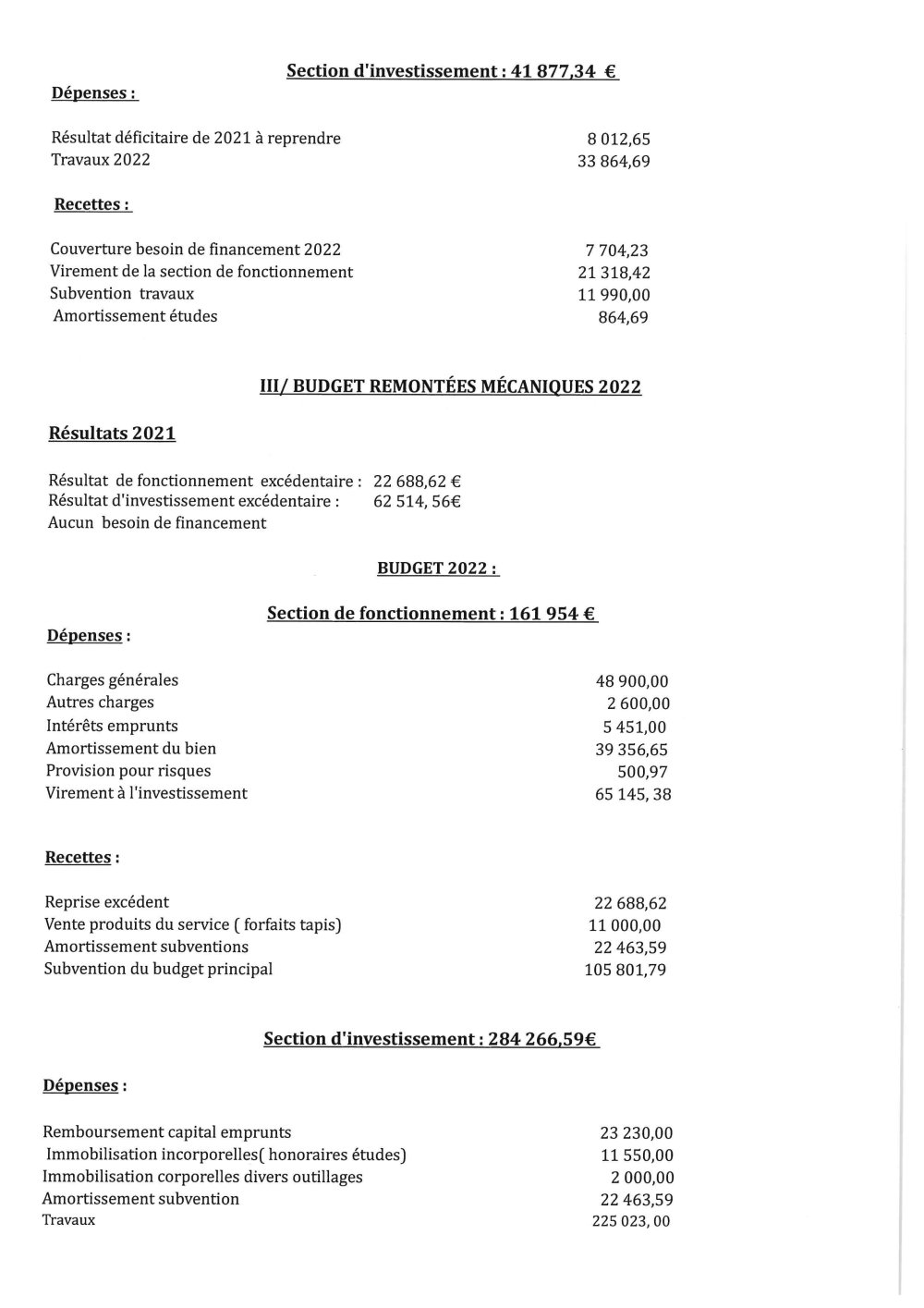 Section d'investissement : 41 877,34 €

Dépenses :

Résultat déficitaire de 2021 à reprendre 8 012,65
Travaux 2022 33 864,69

Recettes :

Couverture besoin de financement 2022 7 704,23
Virement de la section de fonctionnement 21 318,42
Subvention travaux 11 990,00
Amortissement études 864,69

III/ BUDGET REMONTÉES MÉCANIQUES 2022

Résultats 2021

Résultat de fonctionnement excédentaire : 22 688,62 €
Résultat d'investissement excédentaire : 62 514, 56€
Aucun besoin de financement

BUDGET 2022 :

Section de fonctionnement : 161 954 €

Dépenses :

Charges générales 48 900,00
Autres charges 2 600,00
Intérêts emprunts 5 451,00
Amortissement du bien 39 356,65
Provision pour risques 500,97
Virement à l'investissement 65 145, 38

Recettes :

Reprise excédent 22 688,62
Vente produits du service ( forfaits tapis) 11 000,00
Amortissement subventions 22 463,59
Subvention du budget principal 105 801,79

Section d'investissement : 284 266,59€

Dépenses :

Remboursement capital emprunts 23 230,00
Immobilisation incorporelles( honoraires études) 11 550,00
Immobilisation corporelles divers outillages 2 000,00
Amortissement subvention 22 463,59
Travaux 225 023, 00